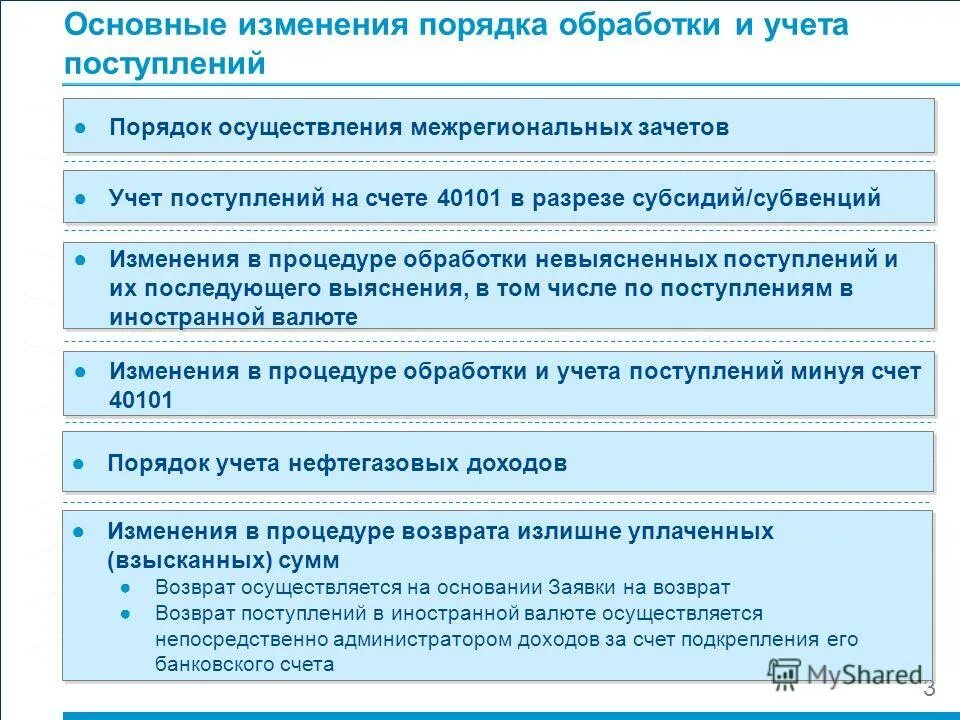 Основные изменения порядка обработки и учета поступлений

● Порядок осуществления межрегиональных зачетов

● Учет поступлений на счете 40101 в разрезе субсидий/субвенций

● Изменения в процедуре обработки невыясненных поступлений и их последующего выяснения, в том числе по поступлениям в иностранной валюте

● Изменения в процедуре обработки и учета поступлений минуя счет 40101

● Порядок учета нефтегазовых доходов

● Изменения в процедуре возврата излишне уплаченных (взысканных) сумм
● Возврат осуществляется на основании Заявки на возврат
● Возврат поступлений в иностранной валюте осуществляется непосредственно администратором доходов за счет подкрепления его банковского счета

MyShared

3